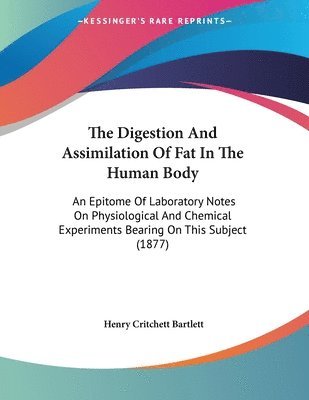 —KESSINGER'S RARE REPRINTS—

The Digestion And Assimilation Of Fat In The Human Body

An Epitome Of Laboratory Notes On Physiological And Chemical Experiments Bearing On This Subject (1877)

Henry Critchett Bartlett